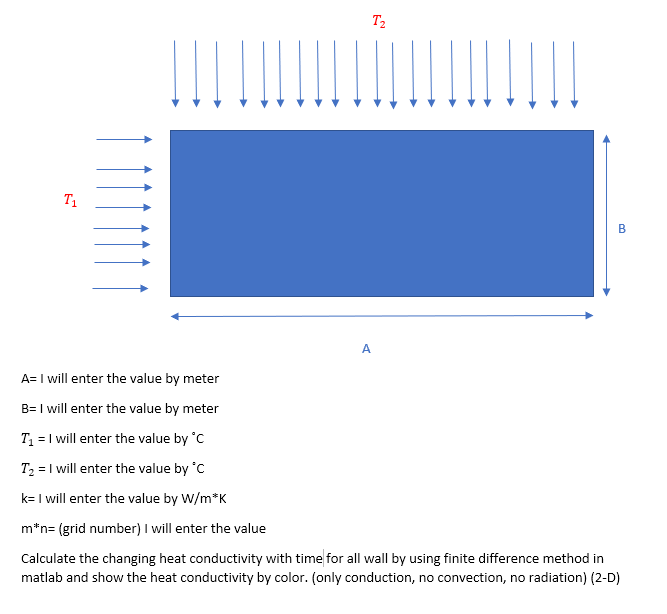 $T_2$

$T_1$

B

A

A= I will enter the value by meter

B= I will enter the value by meter

$T_1$ = I will enter the value by ˚C

$T_2$ = I will enter the value by ˚C

k= I will enter the value by W/m*K

m*n= (grid number) I will enter the value

Calculate the changing heat conductivity with time for all wall by using finite difference method in matlab and show the heat conductivity by color. (only conduction, no convection, no radiation) (2-D)